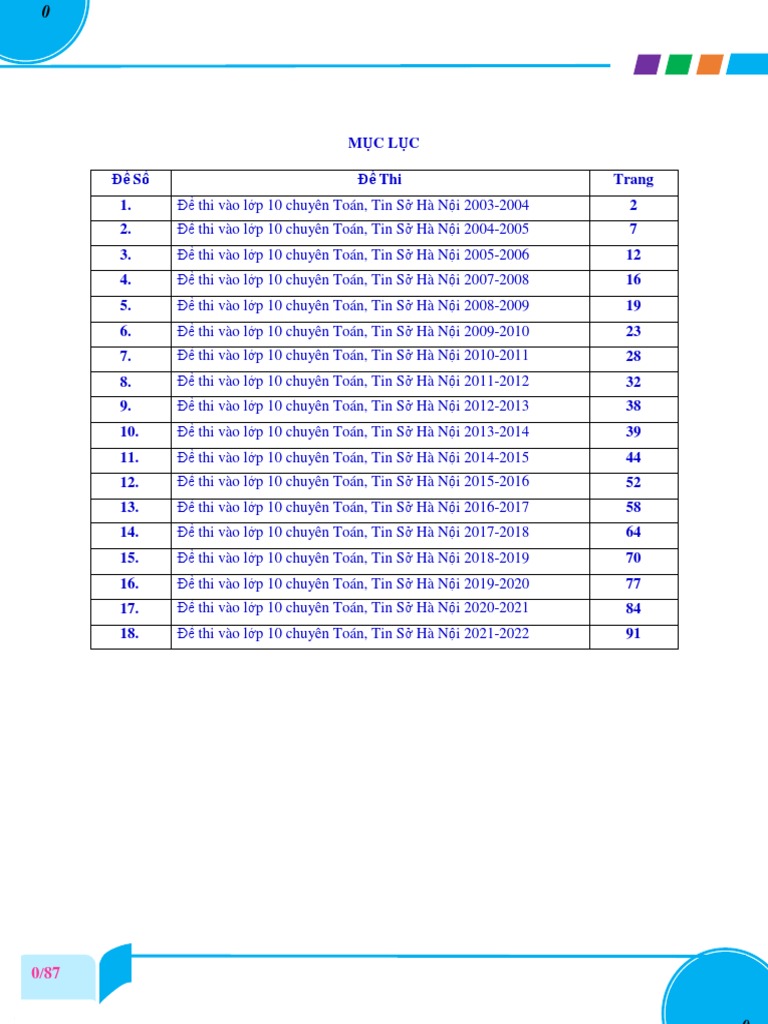 0

MỤC LỤC

| Đề Số | Đề Thi | Trang |
|---|---|---|
| 1. | Đề thi vào lớp 10 chuyên Toán, Tin Sở Hà Nội 2003-2004 | 2 |
| 2. | Đề thi vào lớp 10 chuyên Toán, Tin Sở Hà Nội 2004-2005 | 7 |
| 3. | Đề thi vào lớp 10 chuyên Toán, Tin Sở Hà Nội 2005-2006 | 12 |
| 4. | Đề thi vào lớp 10 chuyên Toán, Tin Sở Hà Nội 2007-2008 | 16 |
| 5. | Đề thi vào lớp 10 chuyên Toán, Tin Sở Hà Nội 2008-2009 | 19 |
| 6. | Đề thi vào lớp 10 chuyên Toán, Tin Sở Hà Nội 2009-2010 | 23 |
| 7. | Đề thi vào lớp 10 chuyên Toán, Tin Sở Hà Nội 2010-2011 | 28 |
| 8. | Đề thi vào lớp 10 chuyên Toán, Tin Sở Hà Nội 2011-2012 | 32 |
| 9. | Đề thi vào lớp 10 chuyên Toán, Tin Sở Hà Nội 2012-2013 | 38 |
| 10. | Đề thi vào lớp 10 chuyên Toán, Tin Sở Hà Nội 2013-2014 | 39 |
| 11. | Đề thi vào lớp 10 chuyên Toán, Tin Sở Hà Nội 2014-2015 | 44 |
| 12. | Đề thi vào lớp 10 chuyên Toán, Tin Sở Hà Nội 2015-2016 | 52 |
| 13. | Đề thi vào lớp 10 chuyên Toán, Tin Sở Hà Nội 2016-2017 | 58 |
| 14. | Đề thi vào lớp 10 chuyên Toán, Tin Sở Hà Nội 2017-2018 | 64 |
| 15. | Đề thi vào lớp 10 chuyên Toán, Tin Sở Hà Nội 2018-2019 | 70 |
| 16. | Đề thi vào lớp 10 chuyên Toán, Tin Sở Hà Nội 2019-2020 | 77 |
| 17. | Đề thi vào lớp 10 chuyên Toán, Tin Sở Hà Nội 2020-2021 | 84 |
| 18. | Đề thi vào lớp 10 chuyên Toán, Tin Sở Hà Nội 2021-2022 | 91 |

0/87

0